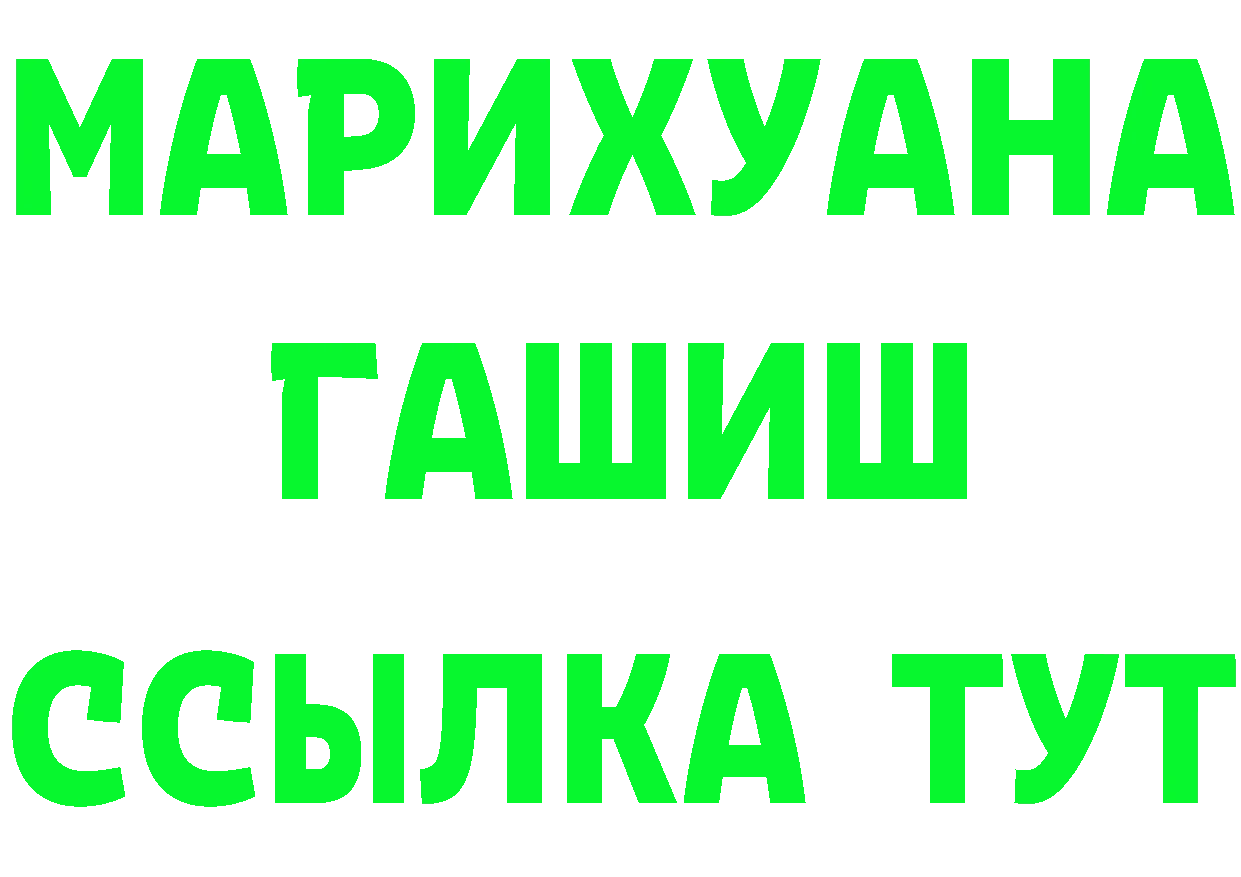 МАРИХУАНА
ГАШИШ
ССЫЛКА ТУТ